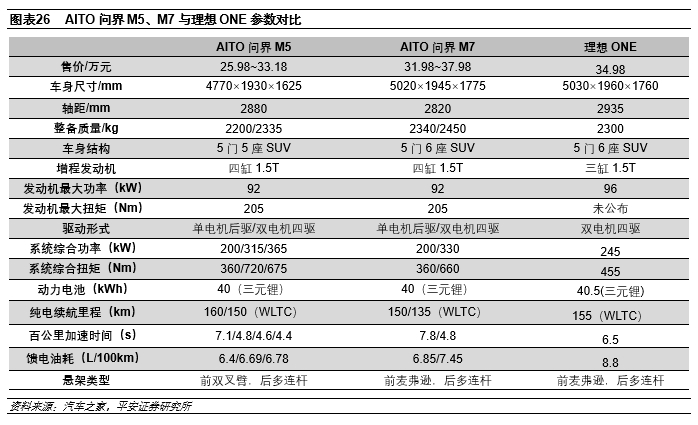 图表26 AITO问界M5、M7与理想ONE参数对比

| | AITO问界M5 | AITO问界M7 | 理想ONE |
|---|---|---|---|
| 售价/万元 | 25.98~33.18 | 31.98~37.98 | 34.98 |
| 车身尺寸/mm | 4770×1930×1625 | 5020×1945×1775 | 5030×1960×1760 |
| 轴距/mm | 2880 | 2820 | 2935 |
| 整备质量/kg | 2200/2335 | 2340/2450 | 2300 |
| 车身结构 | 5门5座SUV | 5门6座SUV | 5门6座SUV |
| 增程发动机 | 四缸1.5T | 四缸1.5T | 三缸1.5T |
| 发动机最大功率(kW) | 92 | 92 | 96 |
| 发动机最大扭矩(Nm) | 205 | 205 | 未公布 |
| 驱动形式 | 单电机后驱/双电机四驱 | 单电机后驱/双电机四驱 | 双电机四驱 |
| 系统综合功率(kW) | 200/315/365 | 200/330 | 245 |
| 系统综合扭矩(Nm) | 360/720/675 | 360/660 | 455 |
| 动力电池(kWh) | 40(三元锂) | 40(三元锂) | 40.5(三元锂) |
| 纯电续航里程(km) | 160/150(WLTC) | 150/135(WLTC) | 155(WLTC) |
| 百公里加速时间(s) | 7.1/4.8/4.6/4.4 | 7.8/4.8 | 6.5 |
| 馈电油耗(L/100km) | 6.4/6.69/6.78 | 6.85/7.45 | 8.8 |
| 悬架类型 | 前双叉臂,后多连杆 | 前麦弗逊,后多连杆 | 前麦弗逊,后多连杆 |

资料来源:汽车之家,平安证券研究所